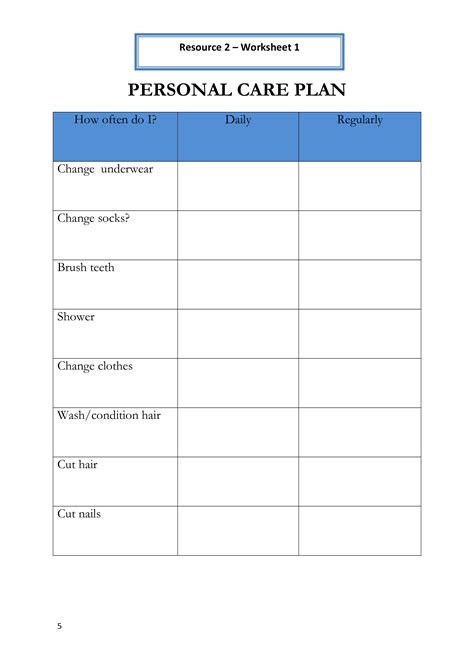 Resource 2 – Worksheet 1

PERSONAL CARE PLAN

| How often do I? | Daily | Regularly |
|---|---|---|
| Change underwear | | |
| Change socks? | | |
| Brush teeth | | |
| Shower | | |
| Change clothes | | |
| Wash/condition hair | | |
| Cut hair | | |
| Cut nails | | |

5